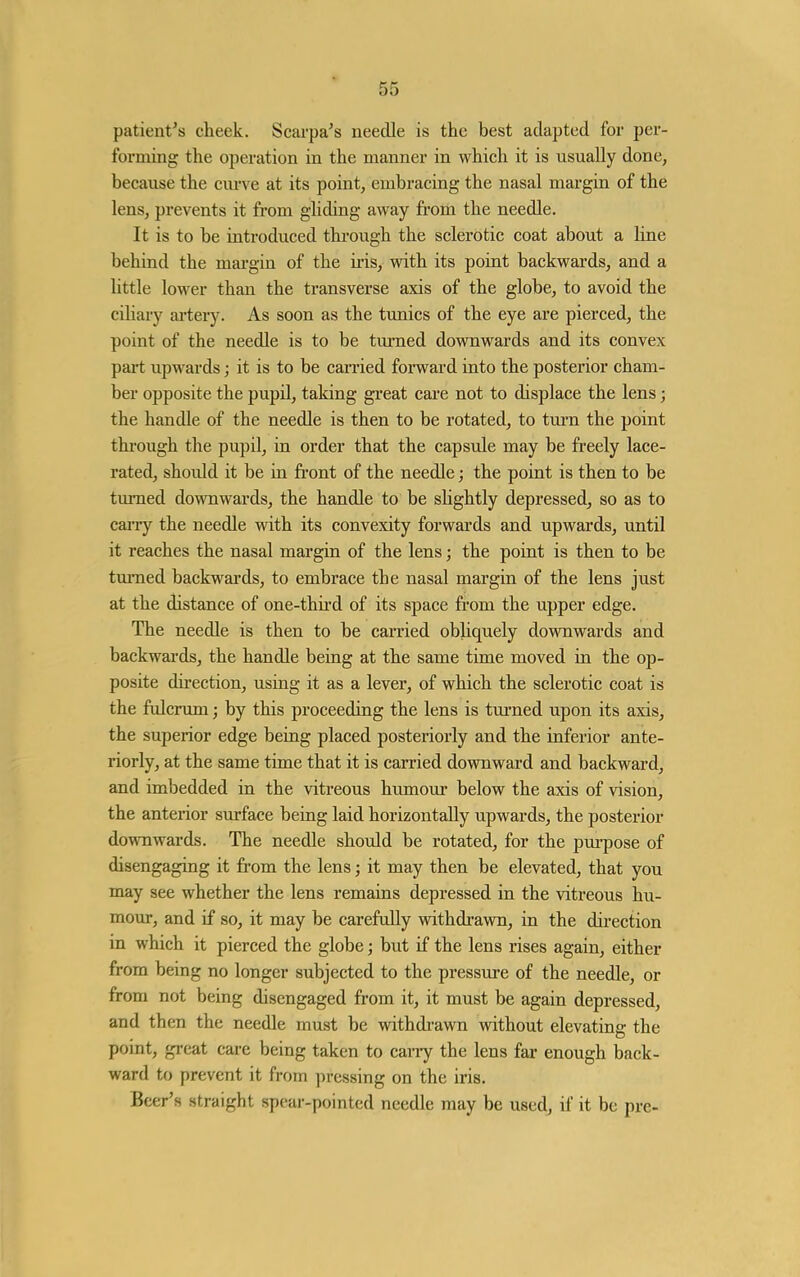 55

patient's cheek. Scarpa's needle is the best adapted for performing the operation in the manner in which it is usually done, because the curve at its point, embracing the nasal margin of the lens, prevents it from gliding away from the needle.

It is to be introduced through the sclerotic coat about a line behind the margin of the iris, with its point backwards, and a little lower than the transverse axis of the globe, to avoid the ciliary artery. As soon as the tunics of the eye are pierced, the point of the needle is to be turned downwards and its convex part upwards; it is to be carried forward into the posterior chamber opposite the pupil, taking great care not to displace the lens; the handle of the needle is then to be rotated, to turn the point through the pupil, in order that the capsule may be freely lacerated, should it be in front of the needle; the point is then to be turned downwards, the handle to be slightly depressed, so as to carry the needle with its convexity forwards and upwards, until it reaches the nasal margin of the lens; the point is then to be turned backwards, to embrace the nasal margin of the lens just at the distance of one-third of its space from the upper edge.

The needle is then to be carried obliquely downwards and backwards, the handle being at the same time moved in the opposite direction, using it as a lever, of which the sclerotic coat is the fulcrum; by this proceeding the lens is turned upon its axis, the superior edge being placed posteriorly and the inferior anteriorly, at the same time that it is carried downward and backward, and imbedded in the vitreous humour below the axis of vision, the anterior surface being laid horizontally upwards, the posterior downwards. The needle should be rotated, for the purpose of disengaging it from the lens; it may then be elevated, that you may see whether the lens remains depressed in the vitreous humour, and if so, it may be carefully withdrawn, in the direction in which it pierced the globe; but if the lens rises again, either from being no longer subjected to the pressure of the needle, or from not being disengaged from it, it must be again depressed, and then the needle must be withdrawn without elevating the point, great care being taken to carry the lens far enough backward to prevent it from pressing on the iris.

Beer's straight spear-pointed needle may be used, if it be pre-